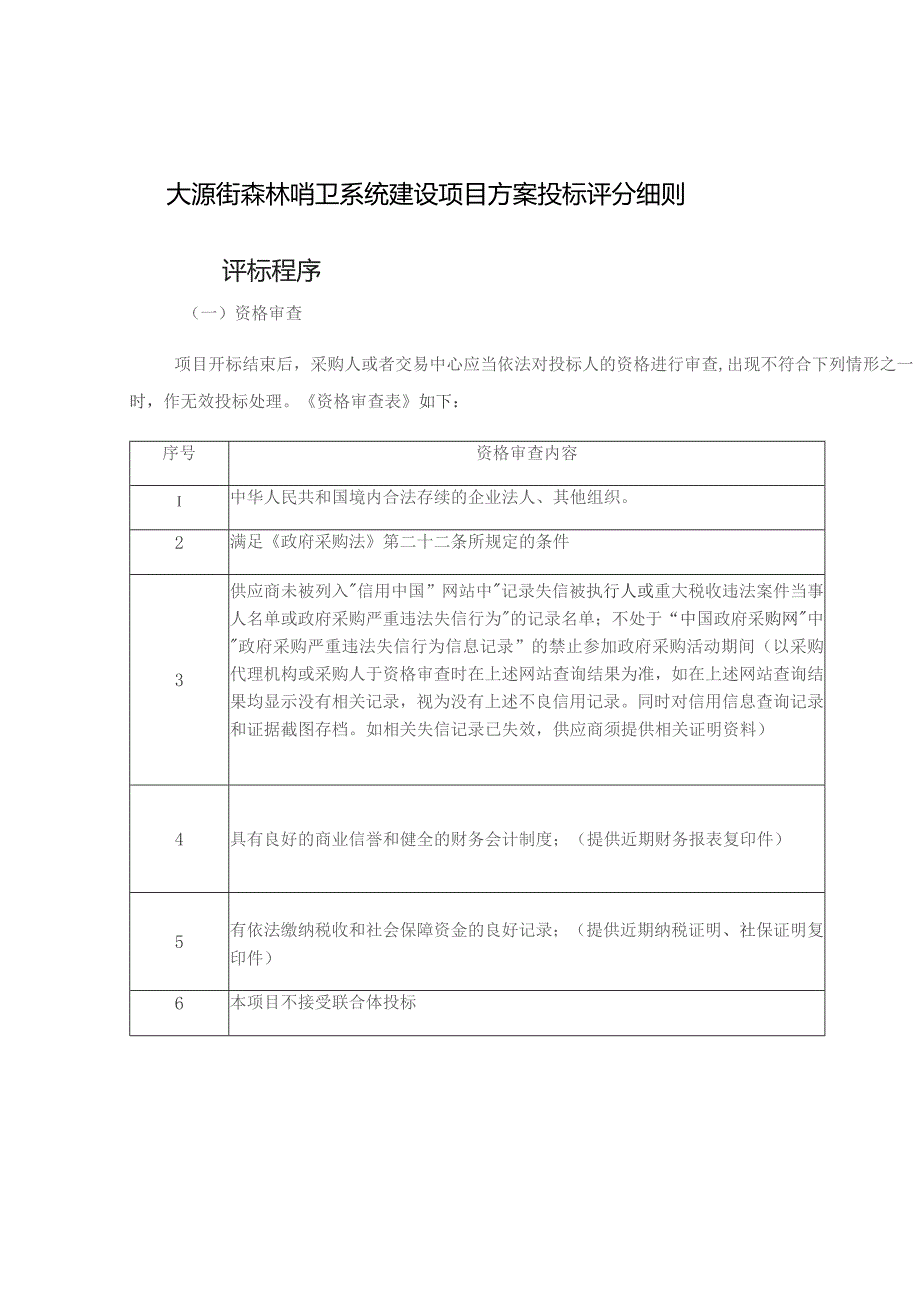 大源街森林哨卫系统建设项目方案投标评分细则

评标程序

（一）资格审查

项目开标结束后，采购人或者交易中心应当依法对投标人的资格进行审查，出现不符合下列情形之一时，作无效投标处理。《资格审查表》如下：

| 序号 | 资格审查内容 |
|---|---|
| I | 中华人民共和国境内合法存续的企业法人、其他组织。 |
| 2 | 满足《政府采购法》第二十二条所规定的条件 |
| 3 | 供应商未被列入"信用中国”网站中"记录失信被执行人或重大税收违法案件当事人名单或政府采购严重违法失信行为"的记录名单；不处于“中国政府采购网"中"政府采购严重违法失信行为信息记录”的禁止参加政府采购活动期间（以采购代理机构或采购人于资格审查时在上述网站查询结果为准，如在上述网站查询结果均显示没有相关记录，视为没有上述不良信用记录。同时对信用信息查询记录和证据截图存档。如相关失信记录已失效，供应商须提供相关证明资料） |
| 4 | 具有良好的商业信誉和健全的财务会计制度；（提供近期财务报表复印件） |
| 5 | 有依法缴纳税收和社会保障资金的良好记录；（提供近期纳税证明、社保证明复印件） |
| 6 | 本项目不接受联合体投标 |